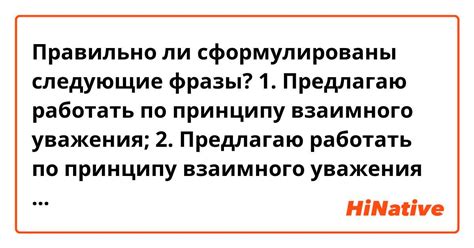 Правильно ли сформулированы следующие фразы? 1. Предлагаю работать по принципу взаимного уважения; 2. Предлагаю работать по принципу взаимного уважения ...

HiNative